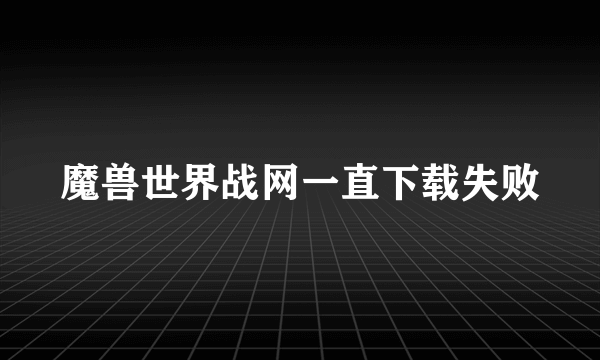 魔兽世界战网一直下载失败